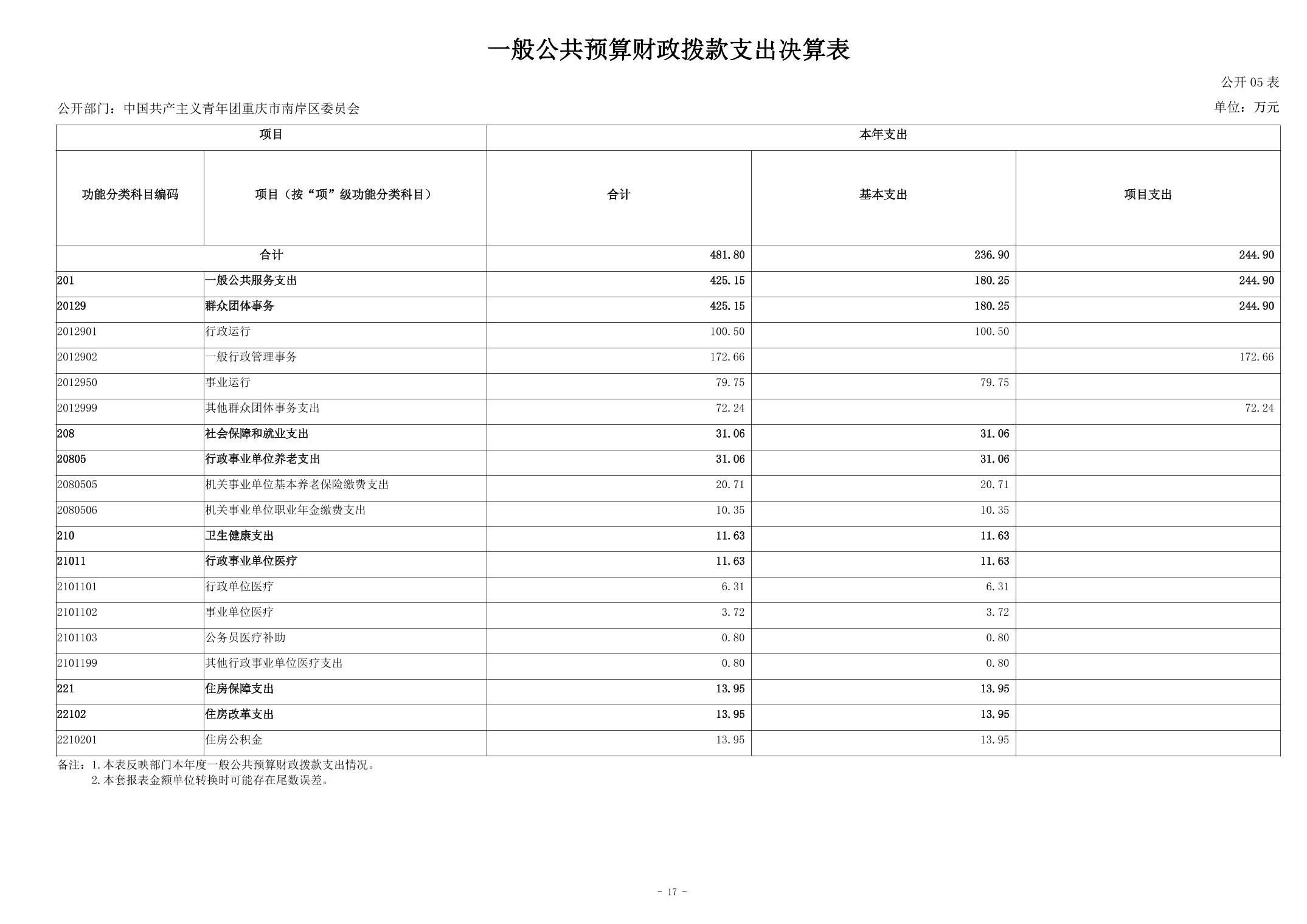 一般公共预算财政拨款支出决算表

公开 05 表

公开部门：中国共产主义青年团重庆市南岸区委员会

单位：万元

| 项目 | | 本年支出 | | |
|---|---|---|---|---|
| 功能分类科目编码 | 项目（按“项”级功能分类科目） | 合计 | 基本支出 | 项目支出 |
| 合计 | | 481.80 | 236.90 | 244.90 |
| 201 | 一般公共服务支出 | 425.15 | 180.25 | 244.90 |
| 20129 | 群众团体事务 | 425.15 | 180.25 | 244.90 |
| 2012901 | 行政运行 | 100.50 | 100.50 | |
| 2012902 | 一般行政管理事务 | 172.66 | | 172.66 |
| 2012950 | 事业运行 | 79.75 | 79.75 | |
| 2012999 | 其他群众团体事务支出 | 72.24 | | 72.24 |
| 208 | 社会保障和就业支出 | 31.06 | 31.06 | |
| 20805 | 行政事业单位养老支出 | 31.06 | 31.06 | |
| 2080505 | 机关事业单位基本养老保险缴费支出 | 20.71 | 20.71 | |
| 2080506 | 机关事业单位职业年金缴费支出 | 10.35 | 10.35 | |
| 210 | 卫生健康支出 | 11.63 | 11.63 | |
| 21011 | 行政事业单位医疗 | 11.63 | 11.63 | |
| 2101101 | 行政单位医疗 | 6.31 | 6.31 | |
| 2101102 | 事业单位医疗 | 3.72 | 3.72 | |
| 2101103 | 公务员医疗补助 | 0.80 | 0.80 | |
| 2101199 | 其他行政事业单位医疗支出 | 0.80 | 0.80 | |
| 221 | 住房保障支出 | 13.95 | 13.95 | |
| 22102 | 住房改革支出 | 13.95 | 13.95 | |
| 2210201 | 住房公积金 | 13.95 | 13.95 | |

备注：1.本表反映部门本年度一般公共预算财政拨款支出情况。
2.本套报表金额单位转换时可能存在尾数误差。

- 17 -